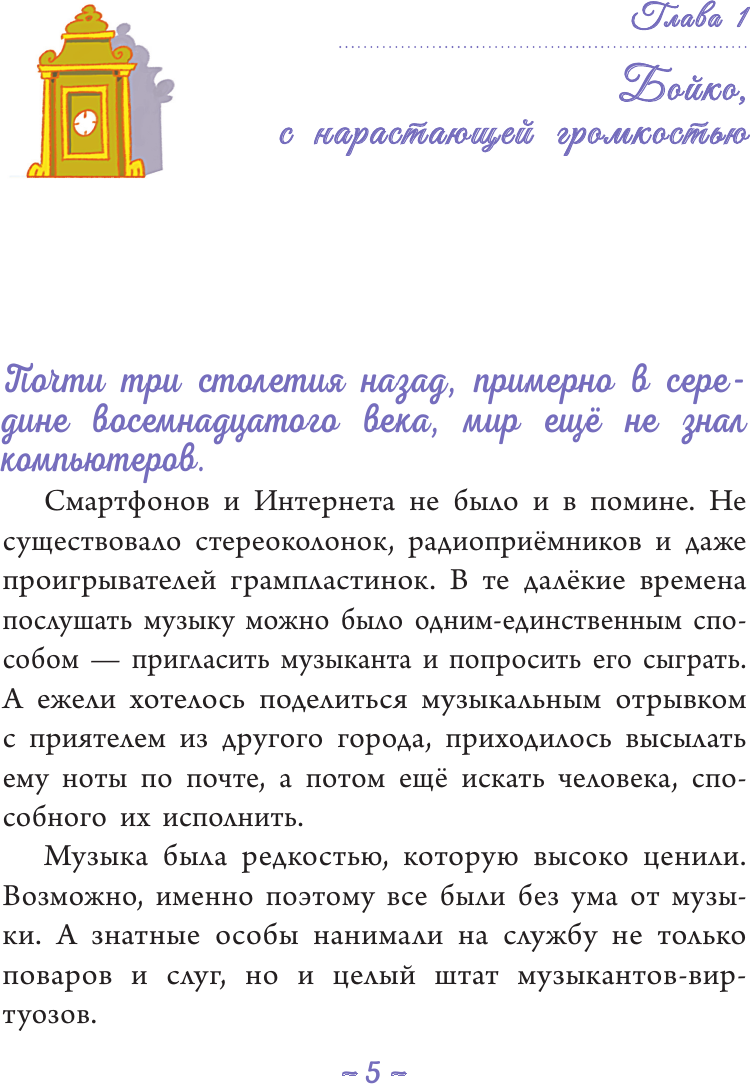 Глава 1

Бойко, с нарастающей громкостью

Почти три столетия назад, примерно в середине восемнадцатого века, мир ещё не знал компьютеров.

Смартфонов и Интернета не было и в помине. Не существовало стереоколонок, радиоприёмников и даже проигрывателей грампластинок. В те далёкие времена послушать музыку можно было одним-единственным способом — пригласить музыканта и попросить его сыграть. А ежели хотелось поделиться музыкальным отрывком с приятелем из другого города, приходилось высылать ему ноты по почте, а потом ещё искать человека, способного их исполнить.

Музыка была редкостью, которую высоко ценили. Возможно, именно поэтому все были без ума от музыки. А знатные особы нанимали на службу не только поваров и слуг, но и целый штат музыкантов-виртуозов.

~ 5 ~